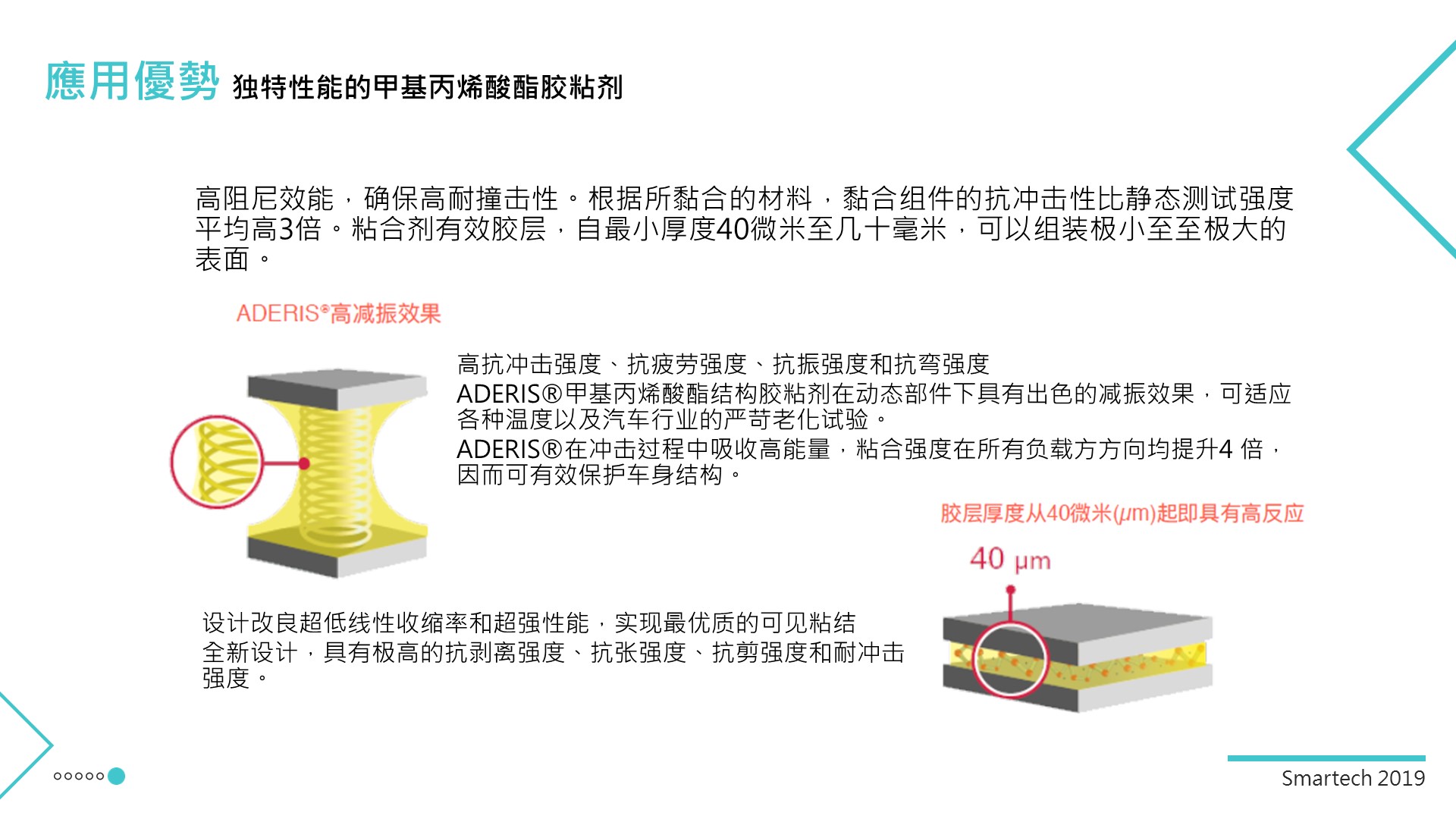 應用優勢 独特性能的甲基丙烯酸酯胶粘剂

高阻尼效能，确保高耐撞击性。根据所黏合的材料，黏合组件的抗冲击性比静态测试强度平均高3倍。粘合剂有效胶层，自最小厚度40微米至几十毫米，可以组装极小至至极大的表面。

ADERIS®高减振效果

高抗冲击强度、抗疲劳强度、抗振强度和抗弯强度
ADERIS®甲基丙烯酸酯结构胶粘剂在动态部件下具有出色的减振效果，可适应各种温度以及汽车行业的严苛老化试验。
ADERIS®在冲击过程中吸收高能量，粘合强度在所有负载方方向均提升4 倍，因而可有效保护车身结构。

胶层厚度从40微米(μm)起即具有高反应

40 μm

设计改良超低线性收缩率和超强性能，实现最优质的可见粘结
全新设计，具有极高的抗剥离强度、抗张强度、抗剪强度和耐冲击强度。

Smartech 2019